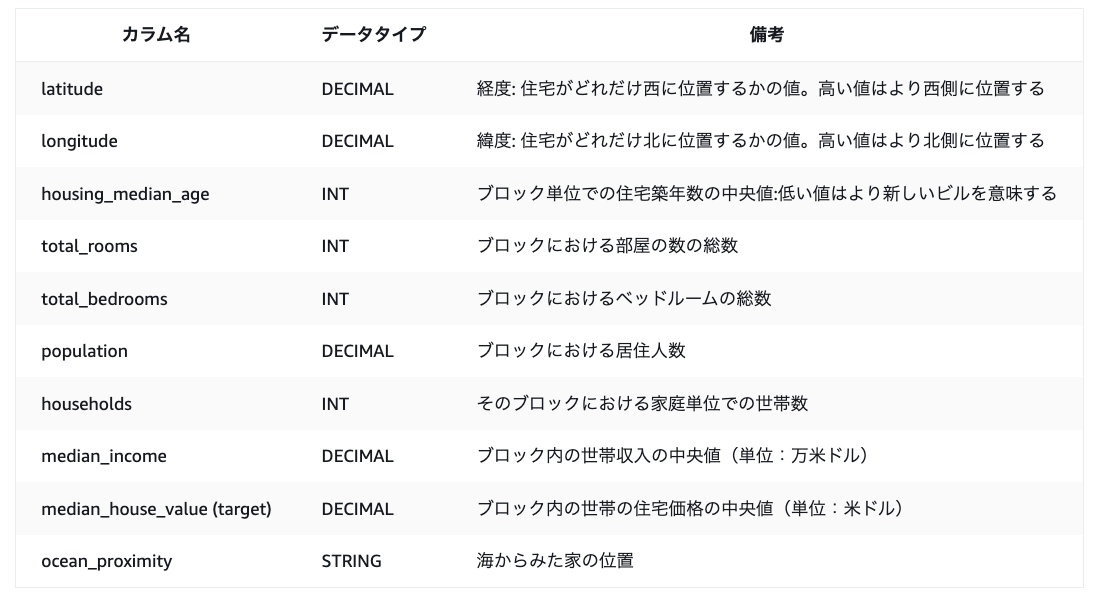 | カラム名 | データタイプ | 備考 |
|---|---|---|
| latitude | DECIMAL | 経度: 住宅がどれだけ西に位置するかの値。高い値はより西側に位置する |
| longitude | DECIMAL | 緯度: 住宅がどれだけ北に位置するかの値。高い値はより北側に位置する |
| housing_median_age | INT | ブロック単位での住宅築年数の中央値:低い値はより新しいビルを意味する |
| total_rooms | INT | ブロックにおける部屋の数の総数 |
| total_bedrooms | INT | ブロックにおけるベッドルームの総数 |
| population | DECIMAL | ブロックにおける居住人数 |
| households | INT | そのブロックにおける家庭単位での世帯数 |
| median_income | DECIMAL | ブロック内の世帯収入の中央値（単位：万米ドル） |
| median_house_value (target) | DECIMAL | ブロック内の世帯の住宅価格の中央値（単位：米ドル） |
| ocean_proximity | STRING | 海からみた家の位置 |